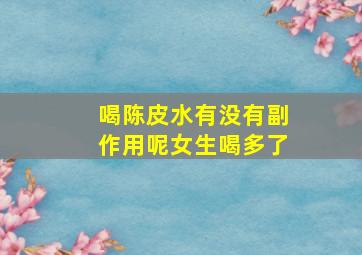 喝陈皮水有没有副作用呢女生喝多了